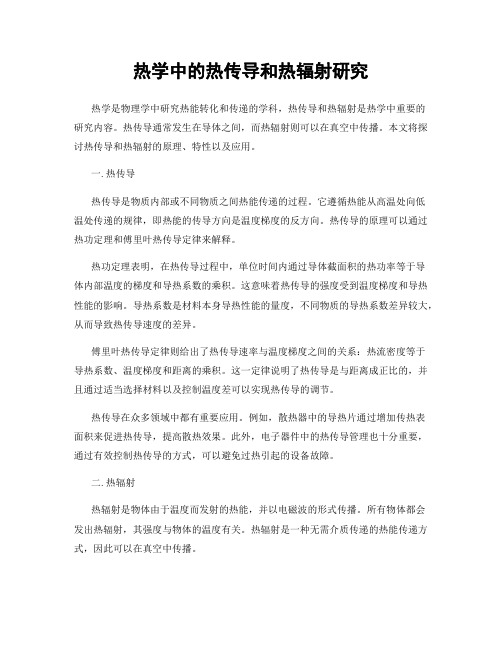 热学中的热传导和热辐射研究

热学是物理学中研究热能转化和传递的学科，热传导和热辐射是热学中重要的研究内容。热传导通常发生在导体之间，而热辐射则可以在真空中传播。本文将探讨热传导和热辐射的原理、特性以及应用。

一. 热传导

热传导是物质内部或不同物质之间热能传递的过程。它遵循热能从高温处向低温处传递的规律，即热能的传导方向是温度梯度的反方向。热传导的原理可以通过热功定理和傅里叶热传导定律来解释。

热功定理表明，在热传导过程中，单位时间内通过导体截面积的热功率等于导体内部温度的梯度和导热系数的乘积。这意味着热传导的强度受到温度梯度和导热性能的影响。导热系数是材料本身导热性能的量度，不同物质的导热系数差异较大，从而导致热传导速度的差异。

傅里叶热传导定律则给出了热传导速率与温度梯度之间的关系：热流密度等于导热系数、温度梯度和距离的乘积。这一定律说明了热传导是与距离成正比的，并且通过适当选择材料以及控制温度差可以实现热传导的调节。

热传导在众多领域中都有重要应用。例如，散热器中的导热片通过增加传热表面积来促进热传导，提高散热效果。此外，电子器件中的热传导管理也十分重要，通过有效控制热传导的方式，可以避免过热引起的设备故障。

二. 热辐射

热辐射是物体由于温度而发射的热能，并以电磁波的形式传播。所有物体都会发出热辐射，其强度与物体的温度有关。热辐射是一种无需介质传递的热能传递方式，因此可以在真空中传播。